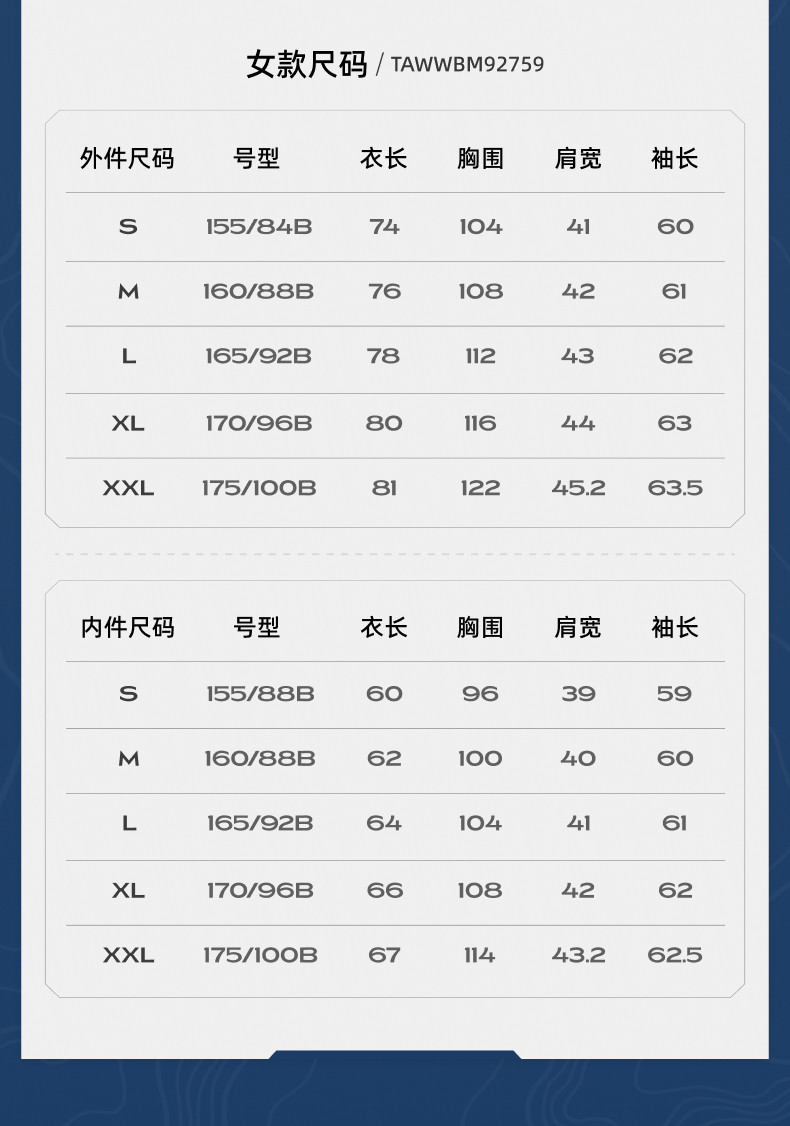 女款尺码 / TAWWBM92759

| 外件尺码 | 号型 | 衣长 | 胸围 | 肩宽 | 袖长 |
|---|---|---|---|---|---|
| S | 155/84B | 74 | 104 | 41 | 60 |
| M | 160/88B | 76 | 108 | 42 | 61 |
| L | 165/92B | 78 | 112 | 43 | 62 |
| XL | 170/96B | 80 | 116 | 44 | 63 |
| XXL | 175/100B | 81 | 122 | 45.2 | 63.5 |

| 内件尺码 | 号型 | 衣长 | 胸围 | 肩宽 | 袖长 |
|---|---|---|---|---|---|
| S | 155/88B | 60 | 96 | 39 | 59 |
| M | 160/88B | 62 | 100 | 40 | 60 |
| L | 165/92B | 64 | 104 | 41 | 61 |
| XL | 170/96B | 66 | 108 | 42 | 62 |
| XXL | 175/100B | 67 | 114 | 43.2 | 62.5 |